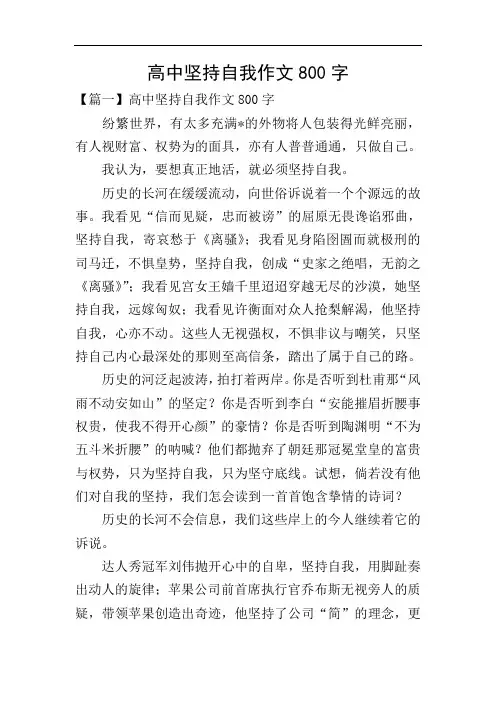 高中坚持自我作文 800 字

【篇一】高中坚持自我作文 800 字

纷繁世界，有太多充满*的外物将人包装得光鲜亮丽，有人视财富、权势为的面具，亦有人普普通通，只做自己。

我认为，要想真正地活，就必须坚持自我。

历史的长河在缓缓流动，向世俗诉说着一个个源远的故事。我看见“信而见疑，忠而被谤”的屈原无畏谗谄邪曲，坚持自我，寄哀愁于《离骚》；我看见身陷囹圄而就极刑的司马迁，不惧皇势，坚持自我，创成“史家之绝唱，无韵之《离骚》”；我看见宫女王嫱千里迢迢穿越无尽的沙漠，她坚持自我，远嫁匈奴；我看见许衡面对众人抢梨解渴，他坚持自我，心亦不动。这些人无视强权，不惧非议与嘲笑，只坚持自己内心最深处的那则至高信条，踏出了属于自己的路。

历史的河泛起波涛，拍打着两岸。你是否听到杜甫那“风雨不动安如山”的坚定？你是否听到李白“安能摧眉折腰事权贵，使我不得开心颜”的豪情？你是否听到陶渊明“不为五斗米折腰”的呐喊？他们都抛弃了朝廷那冠冕堂皇的富贵与权势，只为坚持自我，只为坚守底线。试想，倘若没有他们对自我的坚持，我们怎会读到一首首饱含挚情的诗词？

历史的长河不会信息，我们这些岸上的今人继续着它的诉说。

达人秀冠军刘伟抛开心中的自卑，坚持自我，用脚趾奏出动人的旋律；苹果公司前首席执行官乔布斯无视旁人的质疑，带领苹果创造出奇迹，他坚持了公司“简”的理念，更